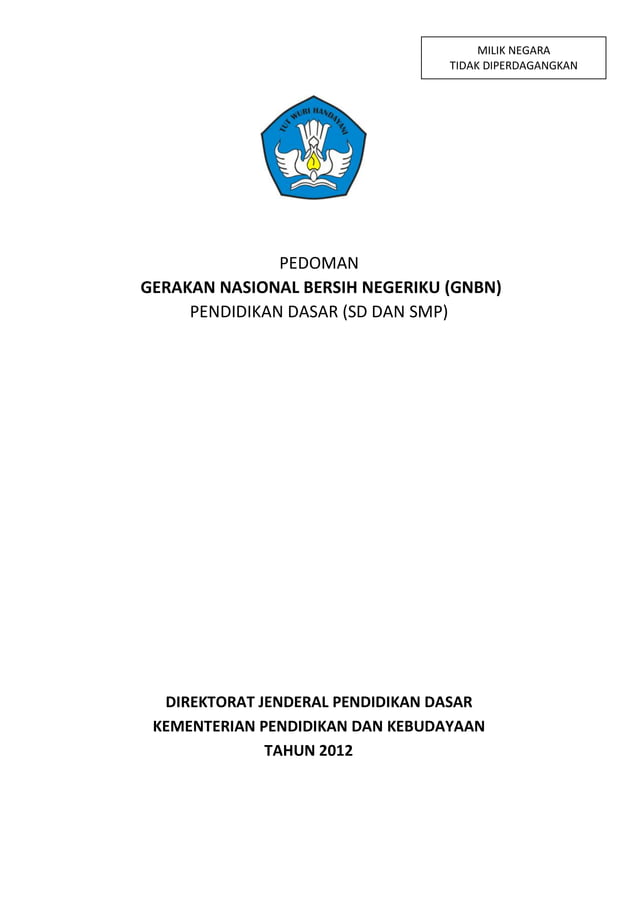 MILIK NEGARA
TIDAK DIPERDAGANGKAN

TUT WURI HANDAYANI

PEDOMAN
GERAKAN NASIONAL BERSIH NEGERIKU (GNBN)
PENDIDIKAN DASAR (SD DAN SMP)

DIREKTORAT JENDERAL PENDIDIKAN DASAR
KEMENTERIAN PENDIDIKAN DAN KEBUDAYAAN
TAHUN 2012